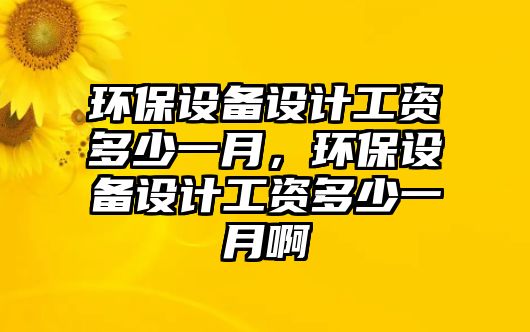 环保设备设计工资多少一月，环保设备设计工资多少一月啊